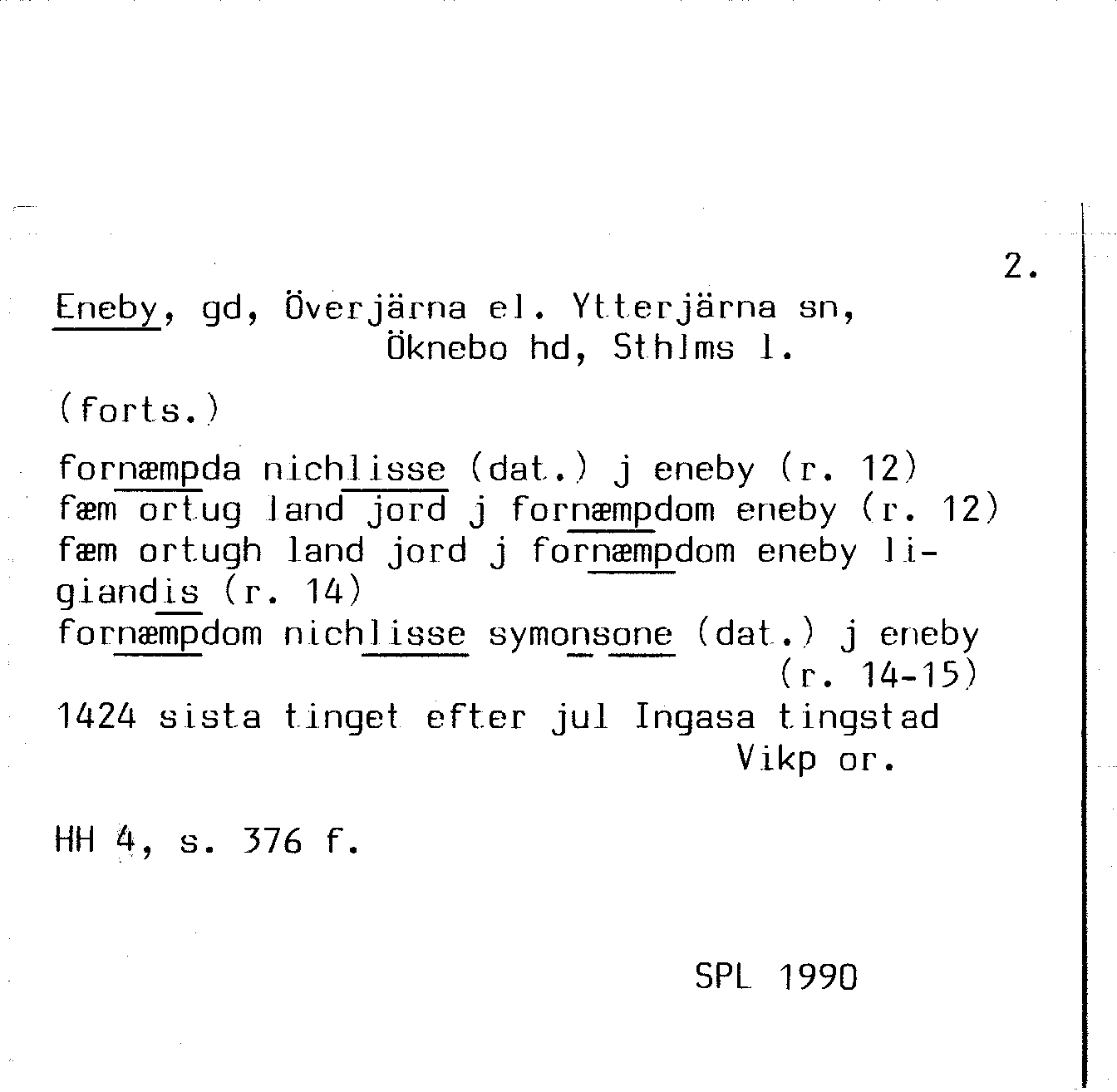 2.

Eneby, gd, Överjärna el. Ytterjärna sn, Öknebo hd, Sthlms l.

(forts.)

fornæmpda nichlisse (dat.) j eneby (r. 12)
fæm ortug land jord j fornæmpdom eneby (r. 12)
fæm ortugh land jord j fornæmpdom eneby ligiandis (r. 14)
fornæmpdom nichlisse symonsone (dat.) j eneby (r. 14-15)
1424 sista tinget efter jul Ingasa tingstad Vikp or.

HH 4, s. 376 f.

SPL 1990